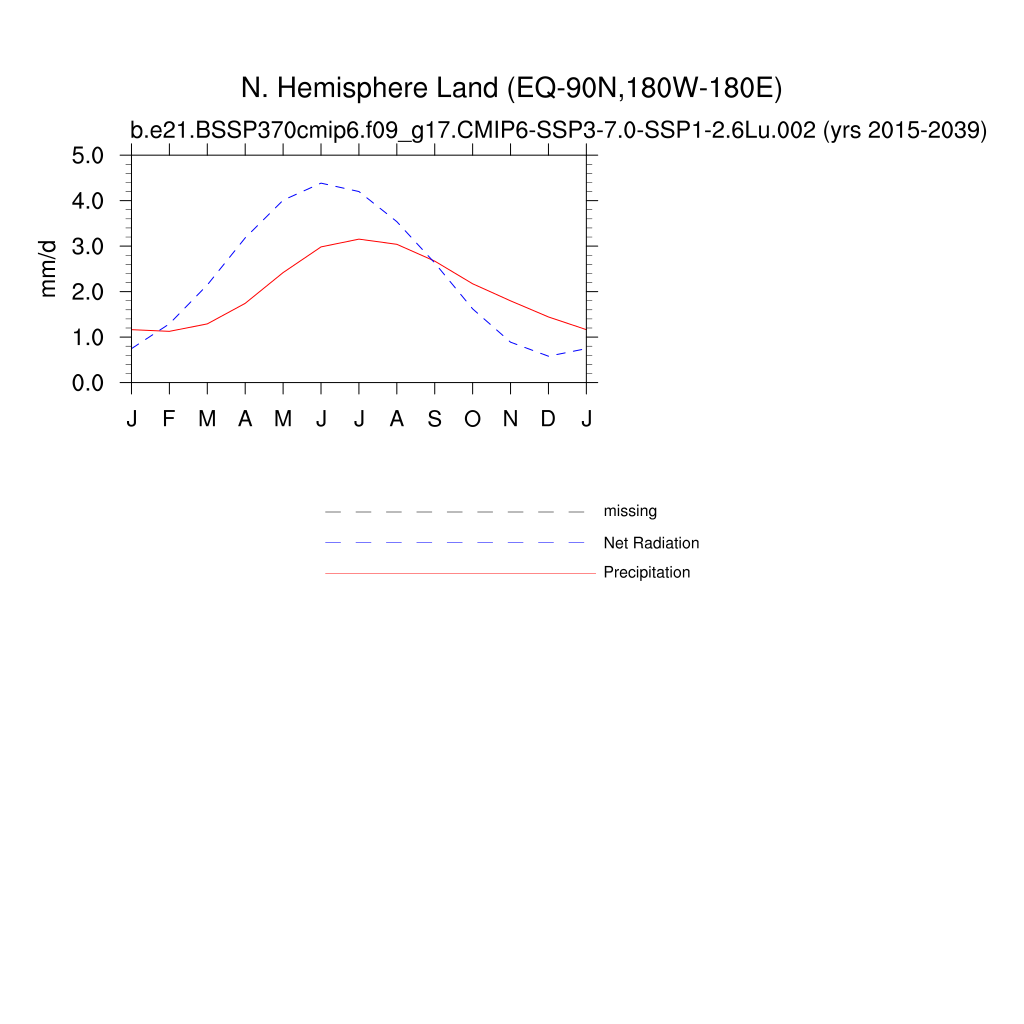 N. Hemisphere Land (EQ-90N,180W-180E)
b.e21.BSSP370cmip6.f09_g17.CMIP6-SSP3-7.0-SSP1-2.6Lu.002 (yrs 2015-2039)

5.0
4.0
3.0
2.0
1.0
0.0
mm/d

J F M A M J J A S O N D J

missing
Net Radiation
Precipitation